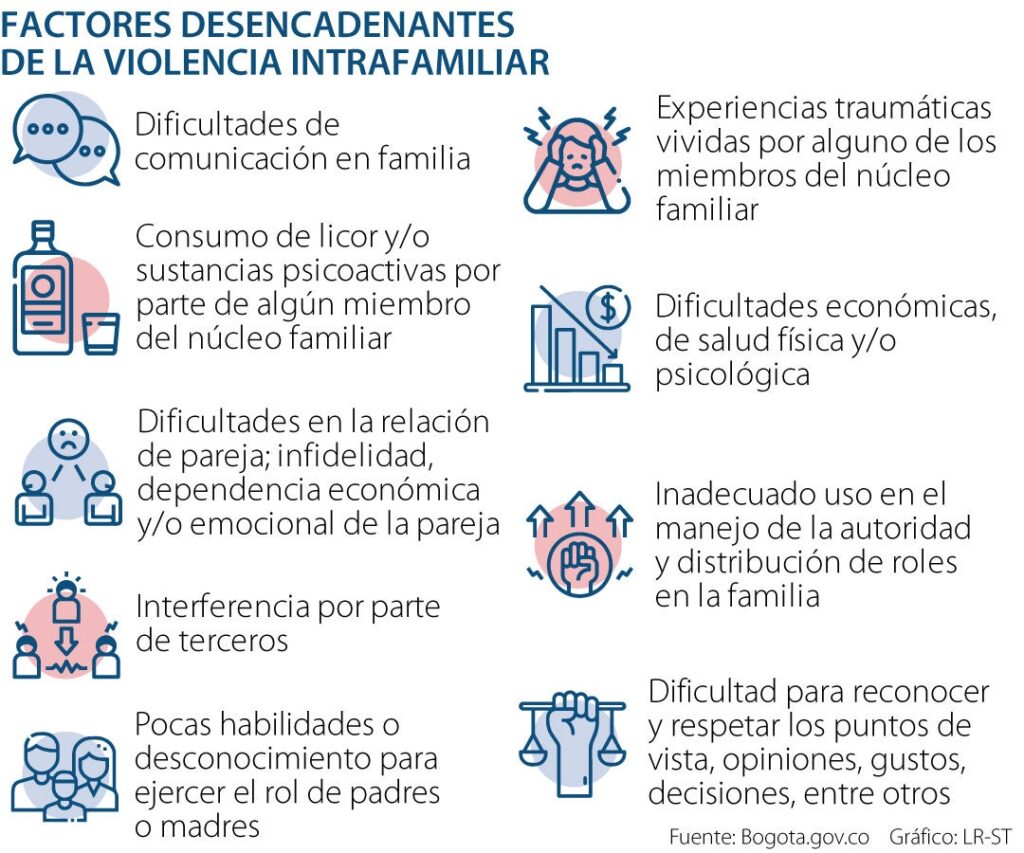 FACTORES DESENCADENANTES DE LA VIOLENCIA INTRAFAMILIAR

Dificultades de comunicación en familia

Consumo de licor y/o sustancias psicoactivas por parte de algún miembro del núcleo familiar

Dificultades en la relación de pareja; infidelidad, dependencia económica y/o emocional de la pareja

Interferencia por parte de terceros

Pocas habilidades o desconocimiento para ejercer el rol de padres o madres

Experiencias traumáticas vividas por alguno de los miembros del núcleo familiar

Dificultades económicas, de salud física y/o psicológica

Inadecuado uso en el manejo de la autoridad y distribución de roles en la familia

Dificultad para reconocer y respetar los puntos de vista, opiniones, gustos, decisiones, entre otros

Fuente: Bogota.gov.co Gráfico: LR-ST